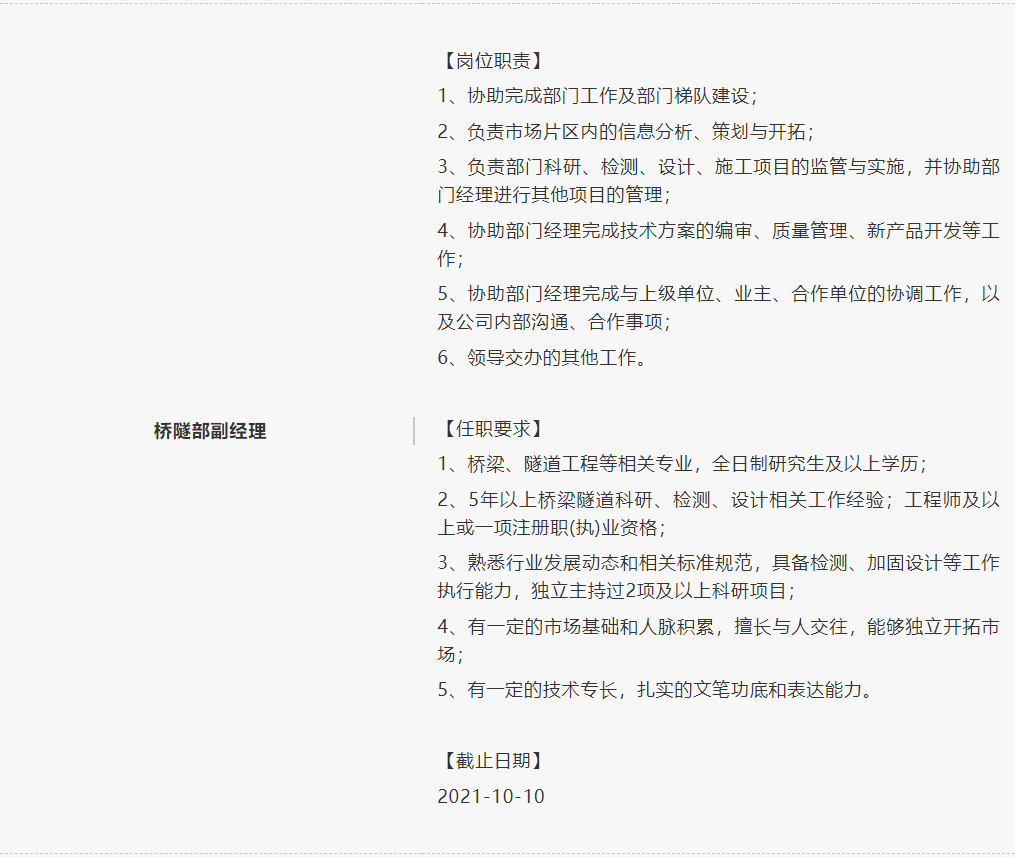 桥隧部副经理

【岗位职责】
1、协助完成部门工作及部门梯队建设；
2、负责市场片区内的信息分析、策划与开拓；
3、负责部门科研、检测、设计、施工项目的监管与实施，并协助部门经理进行其他项目的管理；
4、协助部门经理完成技术方案的编审、质量管理、新产品开发等工作；
5、协助部门经理完成与上级单位、业主、合作单位的协调工作，以及公司内部沟通、合作事项；
6、领导交办的其他工作。

【任职要求】
1、桥梁、隧道工程等相关专业，全日制研究生及以上学历；
2、5年以上桥梁隧道科研、检测、设计相关工作经验；工程师及以上或一项注册职(执)业资格；
3、熟悉行业发展动态和相关标准规范，具备检测、加固设计等工作执行能力，独立主持过2项及以上科研项目；
4、有一定的市场基础和人脉积累，擅长与人交往，能够独立开拓市场；
5、有一定的技术专长，扎实的文笔功底和表达能力。

【截止日期】
2021-10-10